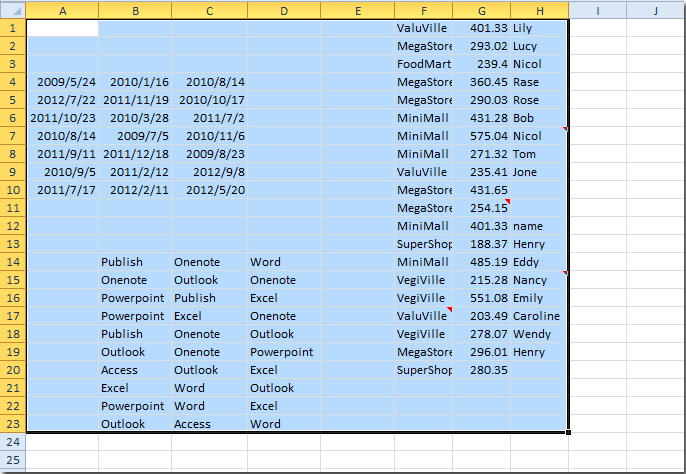 | | A | B | C | D | E | F | G | H | I | J |
|---|---|---|---|---|---|---|---|---|---|---|
| 1 | | | | | | ValuVille | 401.33 | Lily | | |
| 2 | | | | | | MegaStore | 293.02 | Lucy | | |
| 3 | | | | | | FoodMart | 239.4 | Nicol | | |
| 4 | 2009/5/24 | 2010/1/16 | 2010/8/14 | | | MegaStore | 360.45 | Rase | | |
| 5 | 2012/7/22 | 2011/11/19 | 2010/10/17 | | | MegaStore | 290.03 | Rose | | |
| 6 | 2011/10/23 | 2010/3/28 | 2011/7/2 | | | MiniMall | 431.28 | Bob | | |
| 7 | 2010/8/14 | 2009/7/5 | 2010/11/6 | | | MiniMall | 575.04 | Nicol | | |
| 8 | 2011/9/11 | 2011/12/18 | 2009/8/23 | | | MiniMall | 271.32 | Tom | | |
| 9 | 2010/9/5 | 2011/2/12 | 2012/9/8 | | | ValuVille | 235.41 | Jone | | |
| 10 | 2011/7/17 | 2012/2/11 | 2012/5/20 | | | MegaStore | 431.65 | | | |
| 11 | | | | | | MegaStore | 254.15 | | | |
| 12 | | | | | | MiniMall | 401.33 | name | | |
| 13 | | | | | | SuperShop | 188.37 | Henry | | |
| 14 | | Publish | Onenote | Word | | MiniMall | 485.19 | Eddy | | |
| 15 | | Onenote | Outlook | Onenote | | VegiVille | 215.28 | Nancy | | |
| 16 | | Powerpoint | Publish | Excel | | VegiVille | 551.08 | Emily | | |
| 17 | | Powerpoint | Excel | Onenote | | ValuVille | 203.49 | Caroline | | |
| 18 | | Publish | Onenote | Outlook | | VegiVille | 278.07 | Wendy | | |
| 19 | | Outlook | Onenote | Powerpoint | | MegaStore | 296.01 | Henry | | |
| 20 | | Access | Outlook | Excel | | SuperShop | 280.35 | | | |
| 21 | | Excel | Word | Outlook | | | | | | |
| 22 | | Powerpoint | Word | Excel | | | | | | |
| 23 | | Outlook | Access | Word | | | | | | |
| 24 | | | | | | | | | | |
| 25 | | | | | | | | | | |